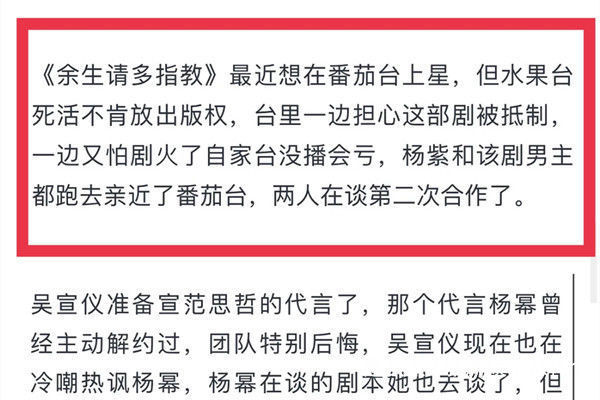 《余生请多指教》最近想在番茄台上星，但水果台死活不肯放出版权，台里一边担心这部剧被抵制，一边又怕剧火了自家台没播会亏，杨紫和该剧男主都跑去亲近了番茄台，两人在谈第二次合作了。

吴宣仪准备宣范思哲的代言了，那个代言杨幂曾经主动解约过，团队特别后悔，吴宣仪现在也在冷嘲热讽杨幂，杨幂在谈的剧本她也去谈了，但